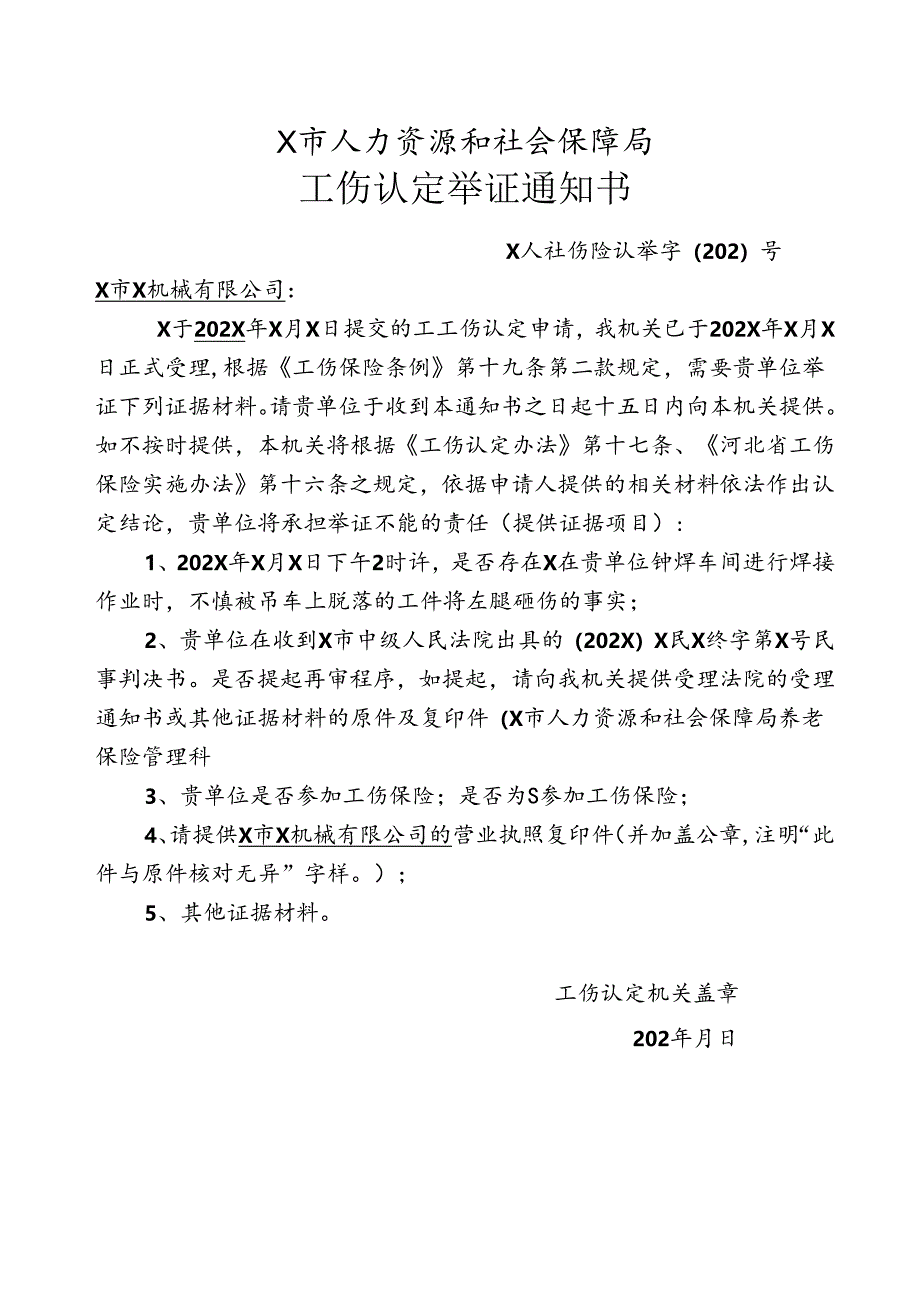 X市人力资源和社会保障局
工伤认定举证通知书

X人社伤险认举字（202）号

X市X机械有限公司：

X于202X年X月X日提交的工工伤认定申请，我机关已于202X年X月X日正式受理，根据《工伤保险条例》第十九条第二款规定，需要贵单位举证下列证据材料。请贵单位于收到本通知书之日起十五日内向本机关提供。如不按时提供，本机关将根据《工伤认定办法》第十七条、《河北省工伤保险实施办法》第十六条之规定，依据申请人提供的相关材料依法作出认定结论，贵单位将承担举证不能的责任（提供证据项目）：

1、202X年X月X日下午2时许，是否存在X在贵单位钟焊车间进行焊接作业时，不慎被吊车上脱落的工件将左腿砸伤的事实；

2、贵单位在收到X市中级人民法院出具的（202X）X民X终字第X号民事判决书。是否提起再审程序，如提起，请向我机关提供受理法院的受理通知书或其他证据材料的原件及复印件（X市人力资源和社会保障局养老保险管理科

3、贵单位是否参加工伤保险；是否为S参加工伤保险；

4、请提供X市X机械有限公司的营业执照复印件（并加盖公章，注明“此件与原件核对无异”字样。）；

5、其他证据材料。

工伤认定机关盖章

202年月日